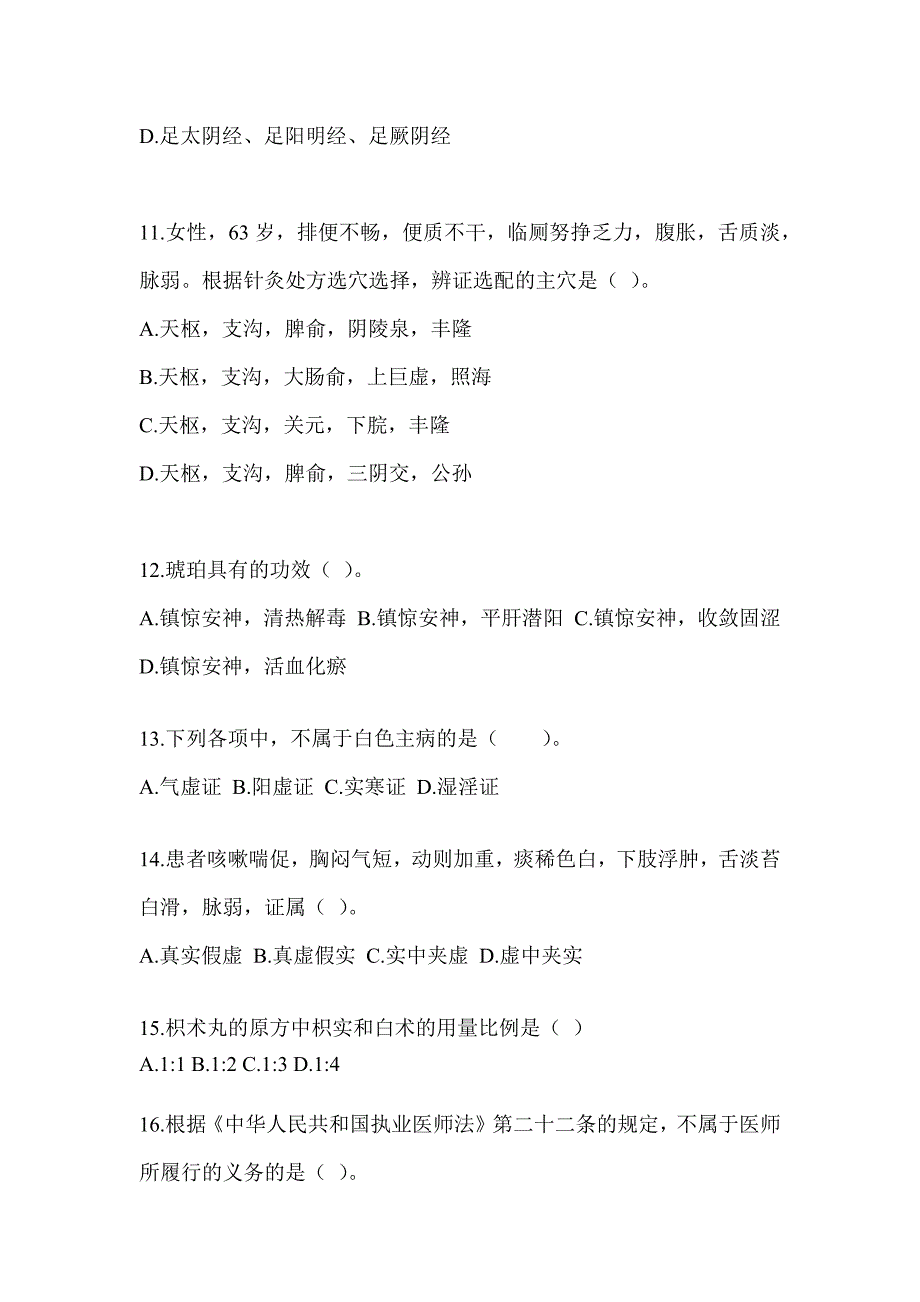 D.足太阴经、足阳明经、足厥阴经

11.女性，63 岁，排便不畅，便质不干，临厕努挣乏力，腹胀，舌质淡，脉弱。根据针灸处方选穴选择，辨证选配的主穴是（ ）。

A.天枢，支沟，脾俞，阴陵泉，丰隆

B.天枢，支沟，大肠俞，上巨虚，照海

C.天枢，支沟，关元，下脘，丰隆

D.天枢，支沟，脾俞，三阴交，公孙

12.琥珀具有的功效（ ）。

A.镇惊安神，清热解毒 B.镇惊安神，平肝潜阳 C.镇惊安神，收敛固涩 D.镇惊安神，活血化瘀

13.下列各项中，不属于白色主病的是（　　）。

A.气虚证 B.阳虚证 C.实寒证 D.湿淫证

14.患者咳嗽喘促，胸闷气短，动则加重，痰稀色白，下肢浮肿，舌淡苔白滑，脉弱，证属（ ）。

A.真实假虚 B.真虚假实 C.实中夹虚 D.虚中夹实

15.枳术丸的原方中枳实和白术的用量比例是（ ）

A.1:1 B.1:2 C.1:3 D.1:4

16.根据《中华人民共和国执业医师法》第二十二条的规定，不属于医师所履行的义务的是（ ）。